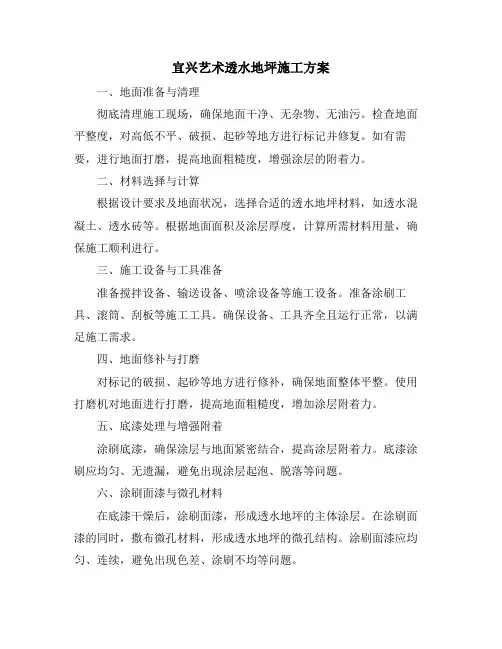 宜兴艺术透水地坪施工方案

一、地面准备与清理

彻底清理施工现场，确保地面干净、无杂物、无油污。检查地面平整度，对高低不平、破损、起砂等地方进行标记并修复。如有需要，进行地面打磨，提高地面粗糙度，增强涂层的附着力。

二、材料选择与计算

根据设计要求及地面状况，选择合适的透水地坪材料，如透水混凝土、透水砖等。根据地面面积及涂层厚度，计算所需材料用量，确保施工顺利进行。

三、施工设备与工具准备

准备搅拌设备、输送设备、喷涂设备等施工设备。准备涂刷工具、滚筒、刮板等施工工具。确保设备、工具齐全且运行正常，以满足施工需求。

四、地面修补与打磨

对标记的破损、起砂等地方进行修补，确保地面整体平整。使用打磨机对地面进行打磨，提高地面粗糙度，增加涂层附着力。

五、底漆处理与增强附着

涂刷底漆，确保涂层与地面紧密结合，提高涂层附着力。底漆涂刷应均匀、无遗漏，避免出现涂层起泡、脱落等问题。

六、涂刷面漆与微孔材料

在底漆干燥后，涂刷面漆，形成透水地坪的主体涂层。在涂刷面漆的同时，撒布微孔材料，形成透水地坪的微孔结构。涂刷面漆应均匀、连续，避免出现色差、涂刷不均等问题。